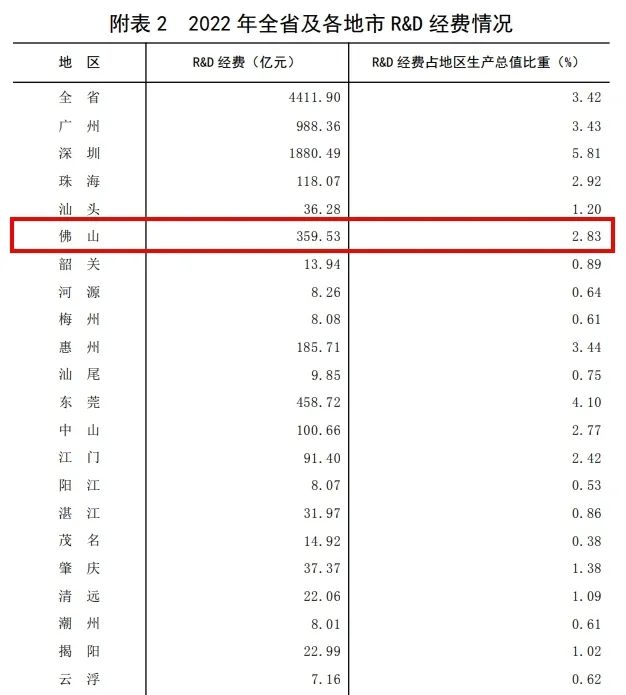 附表 2　2022 年全省及各地市 R&D 经费情况

| 地　区 | R&D 经费（亿元） | R&D 经费占地区生产总值比重（%） |
|---|---|---|
| 全　省 | 4411.90 | 3.42 |
| 广　州 | 988.36 | 3.43 |
| 深　圳 | 1880.49 | 5.81 |
| 珠　海 | 118.07 | 2.92 |
| 汕　头 | 36.28 | 1.20 |
| 佛　山 | 359.53 | 2.83 |
| 韶　关 | 13.94 | 0.89 |
| 河　源 | 8.26 | 0.64 |
| 梅　州 | 8.08 | 0.61 |
| 惠　州 | 185.71 | 3.44 |
| 汕　尾 | 9.85 | 0.75 |
| 东　莞 | 458.72 | 4.10 |
| 中　山 | 100.66 | 2.77 |
| 江　门 | 91.40 | 2.42 |
| 阳　江 | 8.07 | 0.53 |
| 湛　江 | 31.97 | 0.86 |
| 茂　名 | 14.92 | 0.38 |
| 肇　庆 | 37.37 | 1.38 |
| 清　远 | 22.06 | 1.09 |
| 潮　州 | 8.01 | 0.61 |
| 揭　阳 | 22.99 | 1.02 |
| 云　浮 | 7.16 | 0.62 |